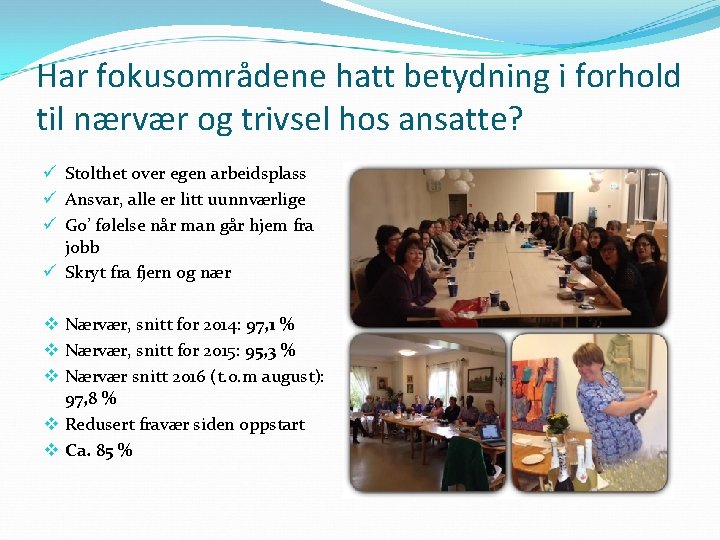 Har fokusområdene hatt betydning i forhold til nærvær og trivsel hos ansatte?

✓ Stolthet over egen arbeidsplass
✓ Ansvar, alle er litt uunnværlige
✓ Go' følelse når man går hjem fra jobb
✓ Skryt fra fjern og nær

❖ Nærvær, snitt for 2014: 97,1 %
❖ Nærvær, snitt for 2015: 95,3 %
❖ Nærvær snitt 2016 (t.o.m august): 97,8 %
❖ Redusert fravær siden oppstart
❖ Ca. 85 %